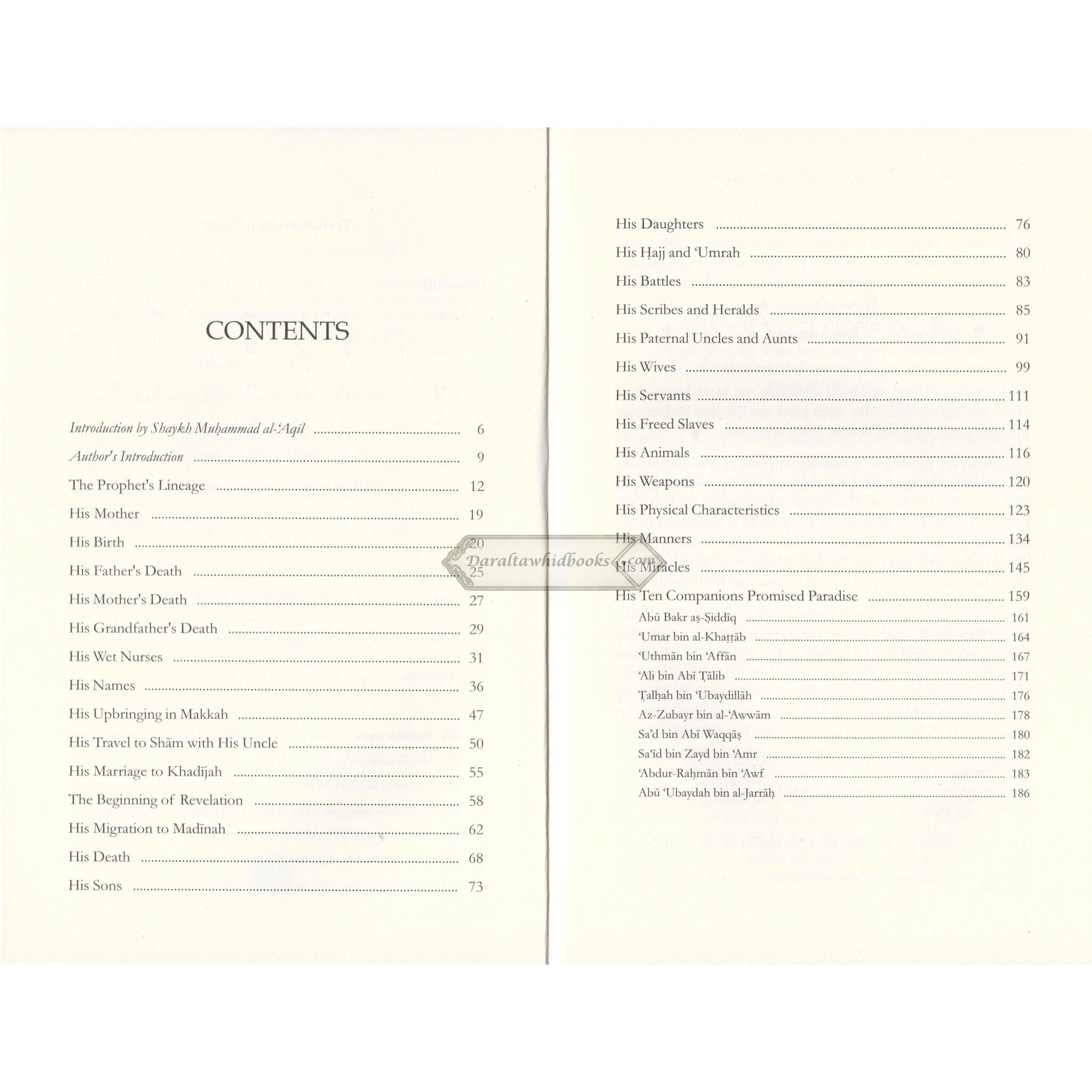 CONTENTS

Introduction by Shaykh Muḥammad al-'Aqīl 6

Author's Introduction 9

The Prophet's Lineage 12

His Mother 19

His Birth 20

His Father's Death 25

His Mother's Death 27

His Grandfather's Death 29

His Wet Nurses 31

His Names 36

His Upbringing in Makkah 47

His Travel to Shām with His Uncle 50

His Marriage to Khadījah 55

The Beginning of Revelation 58

His Migration to Madīnah 62

His Death 68

His Sons 73

His Daughters 76

His Ḥajj and 'Umrah 80

His Battles 83

His Scribes and Heralds 85

His Paternal Uncles and Aunts 91

His Wives 99

His Servants 111

His Freed Slaves 114

His Animals 116

His Weapons 120

His Physical Characteristics 123

His Manners 134

His Miracles 145

His Ten Companions Promised Paradise 159

Abū Bakr aṣ-Ṣiddīq 161

'Umar bin al-Khaṭṭāb 164

'Uthmān bin 'Affān 167

'Ali bin Abī Ṭālib 171

Ṭalḥah bin 'Ubaydillāh 176

Az-Zubayr bin al-'Awwām 178

Sa'd bin Abī Waqqāṣ 180

Sa'īd bin Zayd bin 'Amr 182

'Abdur-Raḥmān bin 'Awf 183

Abū 'Ubaydah bin al-Jarrāḥ 186

Daraltawhidbooks.com